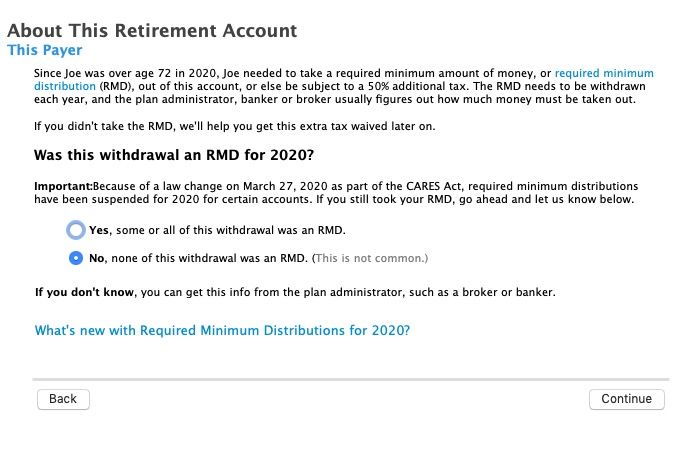 About This Retirement Account
This Payer

Since Joe was over age 72 in 2020, Joe needed to take a required minimum amount of money, or required minimum distribution (RMD), out of this account, or else be subject to a 50% additional tax. The RMD needs to be withdrawn each year, and the plan administrator, banker or broker usually figures out how much money must be taken out.

If you didn't take the RMD, we'll help you get this extra tax waived later on.

Was this withdrawal an RMD for 2020?

Important:Because of a law change on March 27, 2020 as part of the CARES Act, required minimum distributions have been suspended for 2020 for certain accounts. If you still took your RMD, go ahead and let us know below.

Yes, some or all of this withdrawal was an RMD.

No, none of this withdrawal was an RMD. (This is not common.)

If you don't know, you can get this info from the plan administrator, such as a broker or banker.

What's new with Required Minimum Distributions for 2020?

Back

Continue